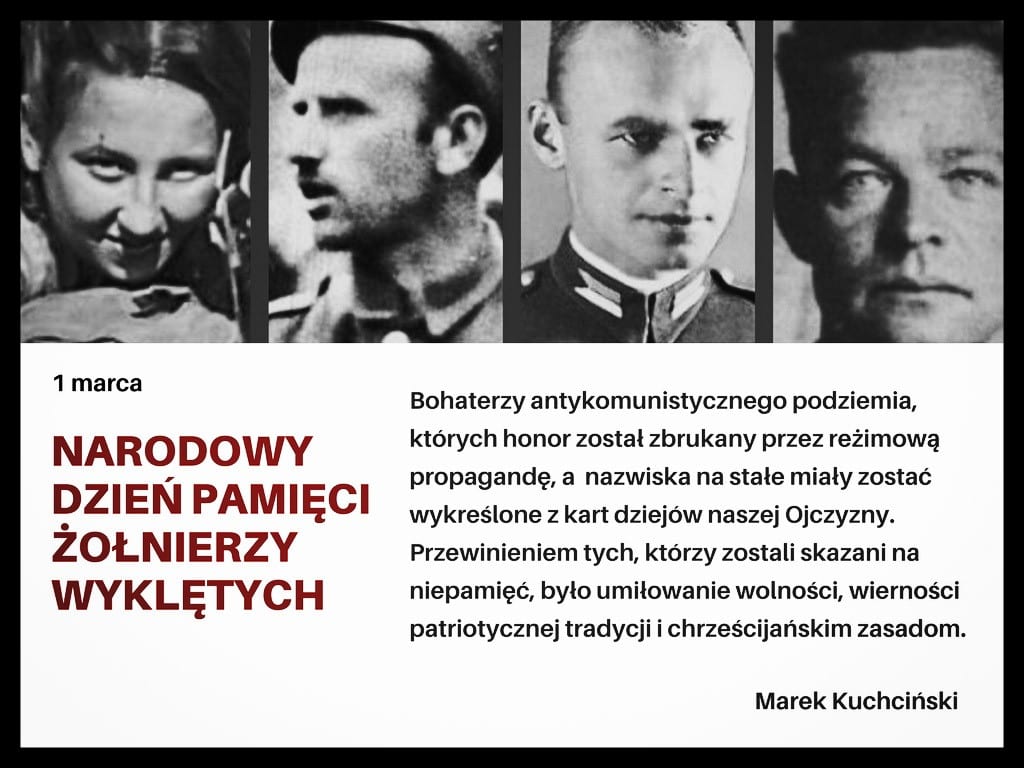 1 marca

NARODOWY
DZIEŃ PAMIĘCI
ŻOŁNIERZY
WYKLĘTYCH

Bohaterzy antykomunistycznego podziemia, których honor został zbrukany przez reżimową propagandę, a  nazwiska na stałe miały zostać wykreślone z kart dziejów naszej Ojczyzny. Przewinieniem tych, którzy zostali skazani na niepamięć, było umiłowanie wolności, wierności patriotycznej tradycji i chrześcijańskim zasadom.

Marek Kuchciński